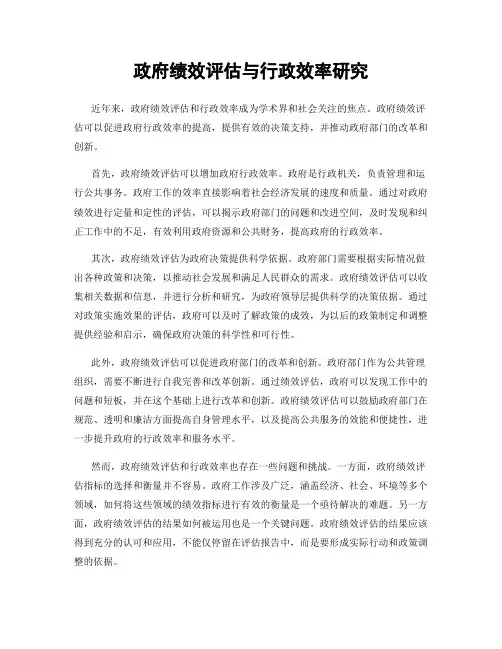 政府绩效评估与行政效率研究

近年来，政府绩效评估和行政效率成为学术界和社会关注的焦点。政府绩效评估可以促进政府行政效率的提高，提供有效的决策支持，并推动政府部门的改革和创新。

首先，政府绩效评估可以增加政府行政效率。政府是行政机关，负责管理和运行公共事务。政府工作的效率直接影响着社会经济发展的速度和质量。通过对政府绩效进行定量和定性的评估，可以揭示政府部门的问题和改进空间，及时发现和纠正工作中的不足，有效利用政府资源和公共财务，提高政府的行政效率。

其次，政府绩效评估为政府决策提供科学依据。政府部门需要根据实际情况做出各种政策和决策，以推动社会发展和满足人民群众的需求。政府绩效评估可以收集相关数据和信息，并进行分析和研究，为政府领导层提供科学的决策依据。通过对政策实施效果的评估，政府可以及时了解政策的成效，为以后的政策制定和调整提供经验和启示，确保政府决策的科学性和可行性。

此外，政府绩效评估可以促进政府部门的改革和创新。政府部门作为公共管理组织，需要不断进行自我完善和改革创新。通过绩效评估，政府可以发现工作中的问题和短板，并在这个基础上进行改革和创新。政府绩效评估可以鼓励政府部门在规范、透明和廉洁方面提高自身管理水平，以及提高公共服务的效能和便捷性，进一步提升政府的行政效率和服务水平。

然而，政府绩效评估和行政效率也存在一些问题和挑战。一方面，政府绩效评估指标的选择和衡量并不容易。政府工作涉及广泛，涵盖经济、社会、环境等多个领域，如何将这些领域的绩效指标进行有效的衡量是一个亟待解决的难题。另一方面，政府绩效评估的结果如何被运用也是一个关键问题。政府绩效评估的结果应该得到充分的认可和应用，不能仅停留在评估报告中，而是要形成实际行动和政策调整的依据。